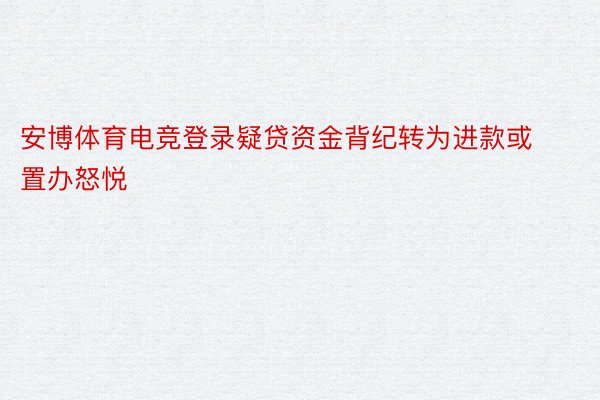 安博体育电竞登录疑贷资金背纪转为进款或置办怒悦